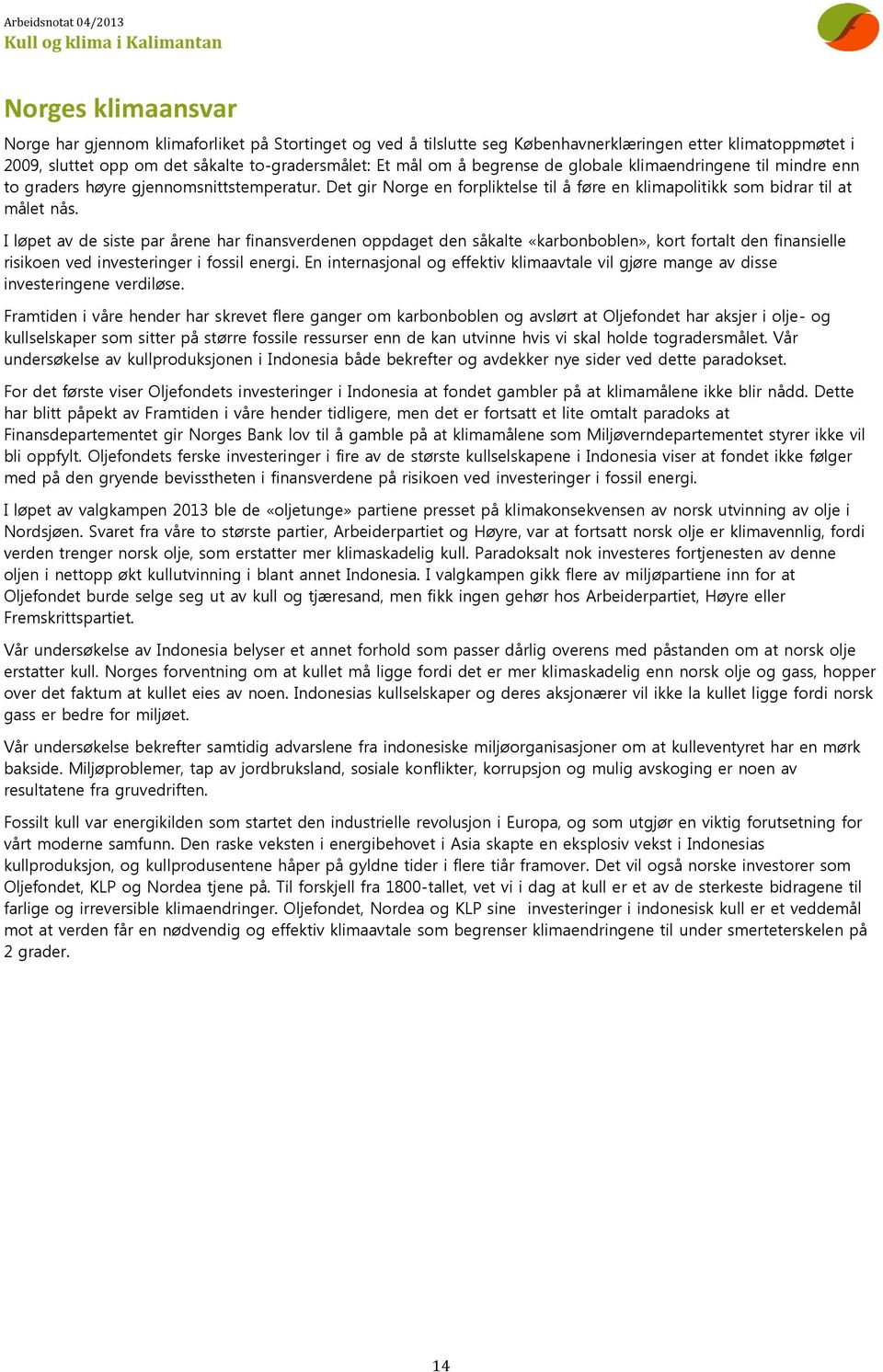 Arbeidsnotat 04/2013
Kull og klima i Kalimantan

Norges klimaansvar

Norge har gjennom klimaforliket på Stortinget og ved å tilslutte seg Københavnerklæringen etter klimatoppmøtet i 2009, sluttet opp om det såkalte to-gradersmålet: Et mål om å begrense de globale klimaendringene til mindre enn to graders høyre gjennomsnittstemperatur. Det gir Norge en forpliktelse til å føre en klimapolitikk som bidrar til at målet nås.

I løpet av de siste par årene har finansverdenen oppdaget den såkalte «karbonboblen», kort fortalt den finansielle risikoen ved investeringer i fossil energi. En internasjonal og effektiv klimaavtale vil gjøre mange av disse investeringene verdiløse.

Framtiden i våre hender har skrevet flere ganger om karbonboblen og avslørt at Oljefondet har aksjer i olje- og kullselskaper som sitter på større fossile ressurser enn de kan utvinne hvis vi skal holde togradersmålet. Vår undersøkelse av kullproduksjonen i Indonesia både bekrefter og avdekker nye sider ved dette paradokset.

For det første viser Oljefondets investeringer i Indonesia at fondet gambler på at klimamålene ikke blir nådd. Dette har blitt påpekt av Framtiden i våre hender tidligere, men det er fortsatt et lite omtalt paradoks at Finansdepartementet gir Norges Bank lov til å gamble på at klimamålene som Miljøverndepartementet styrer ikke vil bli oppfylt. Oljefondets ferske investeringer i fire av de største kullselskapene i Indonesia viser at fondet ikke følger med på den gryende bevisstheten i finansverdene på risikoen ved investeringer i fossil energi.

I løpet av valgkampen 2013 ble de «oljetunge» partiene presset på klimakonsekvensen av norsk utvinning av olje i Nordsjøen. Svaret fra våre to største partier, Arbeiderpartiet og Høyre, var at fortsatt norsk olje er klimavennlig, fordi verden trenger norsk olje, som erstatter mer klimaskadelig kull. Paradoksalt nok investeres fortjenesten av denne oljen i nettopp økt kullutvinning i blant annet Indonesia. I valgkampen gikk flere av miljøpartiene inn for at Oljefondet burde selge seg ut av kull og tjæresand, men fikk ingen gehør hos Arbeiderpartiet, Høyre eller Fremskrittspartiet.

Vår undersøkelse av Indonesia belyser et annet forhold som passer dårlig overens med påstanden om at norsk olje erstatter kull. Norges forventning om at kullet må ligge fordi det er mer klimaskadelig enn norsk olje og gass, hopper over det faktum at kullet eies av noen. Indonesias kullselskaper og deres aksjonærer vil ikke la kullet ligge fordi norsk gass er bedre for miljøet.

Vår undersøkelse bekrefter samtidig advarslene fra indonesiske miljøorganisasjoner om at kulleventyret har en mørk bakside. Miljøproblemer, tap av jordbruksland, sosiale konflikter, korrupsjon og mulig avskoging er noen av resultatene fra gruvedriften.

Fossilt kull var energikilden som startet den industrielle revolusjon i Europa, og som utgjør en viktig forutsetning for vårt moderne samfunn. Den raske veksten i energibehovet i Asia skapte en eksplosiv vekst i Indonesias kullproduksjon, og kullprodusentene håper på gyldne tider i flere tiår framover. Det vil også norske investorer som Oljefondet, KLP og Nordea tjene på. Til forskjell fra 1800-tallet, vet vi i dag at kull er et av de sterkeste bidragene til farlige og irreversible klimaendringer. Oljefondet, Nordea og KLP sine investeringer i indonesisk kull er et veddemål mot at verden får en nødvendig og effektiv klimaavtale som begrenser klimaendringene til under smerteterskelen på 2 grader.

14